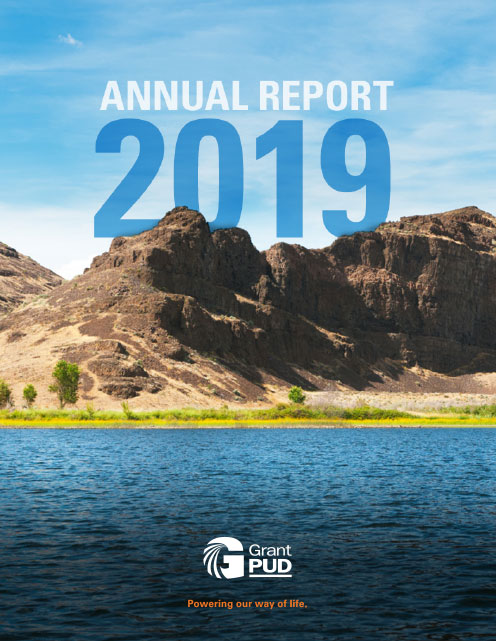 ANNUAL REPORT
2019

Grant PUD

Powering our way of life.